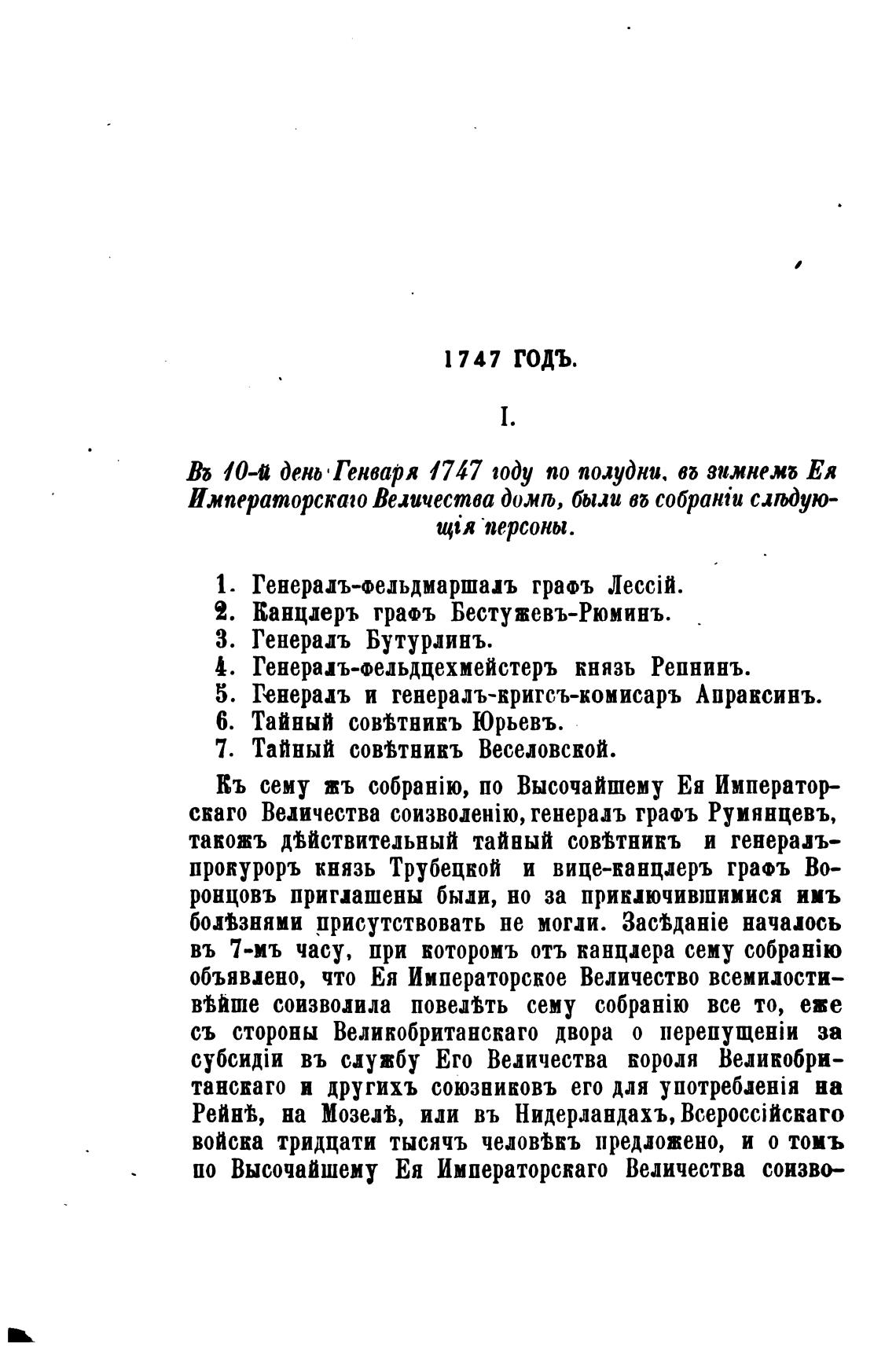 1747 ГОДЪ.

I.

Въ 10-й день Генваря 1747 году по полудни, въ зимнемъ Ея Императорскаго Величества домѣ, были въ собраніи слѣдующія персоны.

1. Генералъ-фельдмаршалъ графъ Лессій.
2. Канцлеръ графъ Бестужевъ-Рюминъ.
3. Генералъ Бутурлинъ.
4. Генералъ-фельдцехмейстеръ князь Репнинъ.
5. Генералъ и генералъ-кригсъ-комисаръ Апраксинъ.
6. Тайный совѣтникъ Юрьевъ.
7. Тайный совѣтникъ Веселовской.

Къ сему жъ собранію, по Высочайшему Ея Императорскаго Величества соизволенію, генералъ графъ Румянцевъ, такожъ дѣйствительный тайный совѣтникъ и генералъ-прокуроръ князь Трубецкой и вице-канцлеръ графъ Воронцовъ приглашены были, но за приключившимися имъ болѣзнями присутствовать не могли. Засѣданіе началось въ 7-мъ часу, при которомъ отъ канцлера сему собранію объявлено, что Ея Императорское Величество всемилостивѣйше соизволила повелѣть сему собранію все то, еже съ стороны Великобританскаго двора о перепущеніи за субсидіи въ службу Его Величества короля Великобританскаго и другихъ союзниковъ его для употребленія на Рейнѣ, на Мозелѣ, или въ Нидерландахъ, Всероссійскаго войска тридцати тысячъ человѣкъ предложено, и о томъ по Высочайшему Ея Императорскаго Величества соизво-